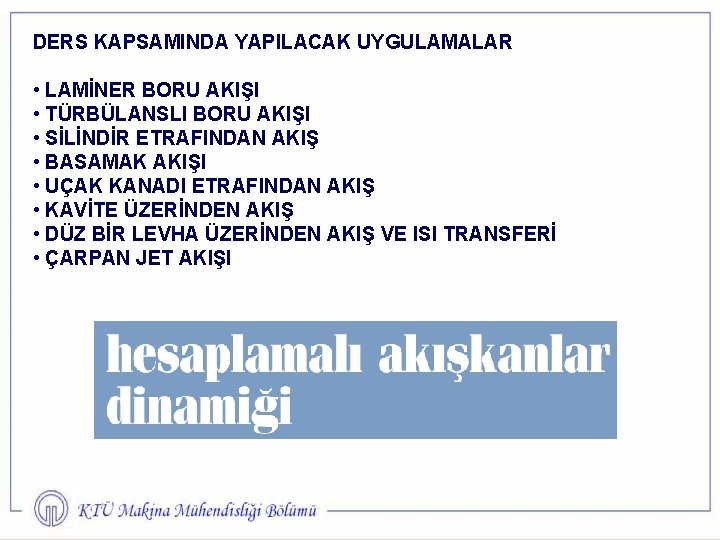 DERS KAPSAMINDA YAPILACAK UYGULAMALAR

• LAMİNER BORU AKIŞI
• TÜRBÜLANSLI BORU AKIŞI
• SİLİNDİR ETRAFINDAN AKIŞ
• BASAMAK AKIŞI
• UÇAK KANADI ETRAFINDAN AKIŞ
• KAVİTE ÜZERİNDEN AKIŞ
• DÜZ BİR LEVHA ÜZERİNDEN AKIŞ VE ISI TRANSFERİ
• ÇARPAN JET AKIŞI

hesaplamalı akışkanlar dinamiği

KTÜ Makina Mühendisliği Bölümü